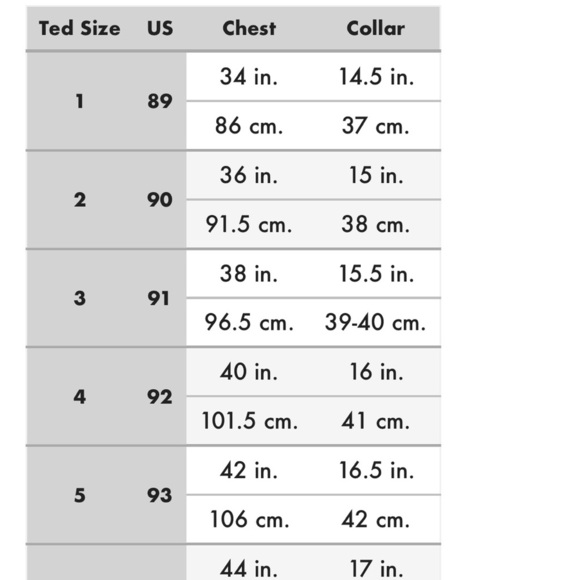 | Ted Size | US | Chest | Collar |
|---|---|---|---|
| 1 | 89 | 34 in. | 14.5 in. |
| | | 86 cm. | 37 cm. |
| 2 | 90 | 36 in. | 15 in. |
| | | 91.5 cm. | 38 cm. |
| 3 | 91 | 38 in. | 15.5 in. |
| | | 96.5 cm. | 39-40 cm. |
| 4 | 92 | 40 in. | 16 in. |
| | | 101.5 cm. | 41 cm. |
| 5 | 93 | 42 in. | 16.5 in. |
| | | 106 cm. | 42 cm. |
| | | 44 in. | 17 in. |